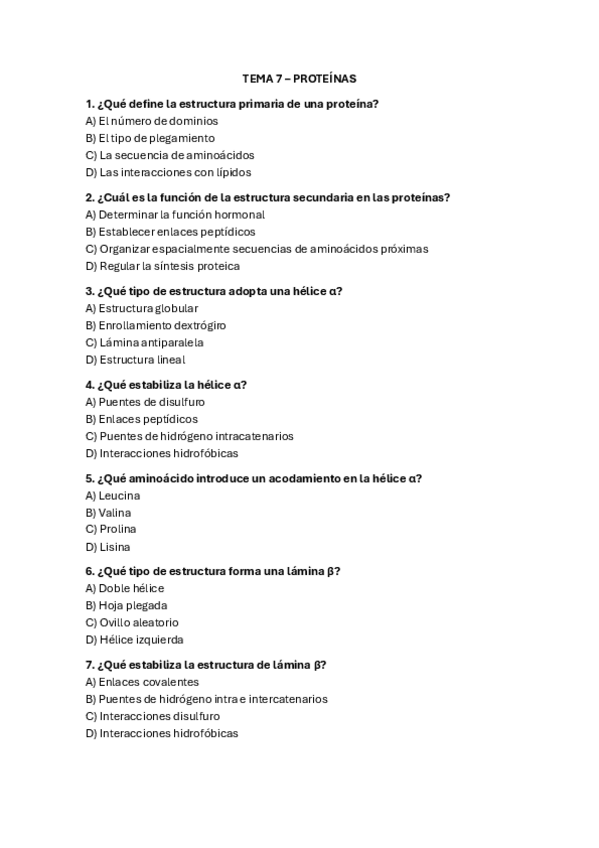 TEMA 7 – PROTEÍNAS

1. ¿Qué define la estructura primaria de una proteína?
A) El número de dominios
B) El tipo de plegamiento
C) La secuencia de aminoácidos
D) Las interacciones con lípidos

2. ¿Cuál es la función de la estructura secundaria en las proteínas?
A) Determinar la función hormonal
B) Establecer enlaces peptídicos
C) Organizar espacialmente secuencias de aminoácidos próximas
D) Regular la síntesis proteica

3. ¿Qué tipo de estructura adopta una hélice α?
A) Estructura globular
B) Enrollamiento dextrógiro
C) Lámina antiparalela
D) Estructura lineal

4. ¿Qué estabiliza la hélice α?
A) Puentes de disulfuro
B) Enlaces peptídicos
C) Puentes de hidrógeno intracatenarios
D) Interacciones hidrofóbicas

5. ¿Qué aminoácido introduce un acodamiento en la hélice α?
A) Leucina
B) Valina
C) Prolina
D) Lisina

6. ¿Qué tipo de estructura forma una lámina β?
A) Doble hélice
B) Hoja plegada
C) Ovillo aleatorio
D) Hélice izquierda

7. ¿Qué estabiliza la estructura de lámina β?
A) Enlaces covalentes
B) Puentes de hidrógeno intra e intercatenarios
C) Interacciones disulfuro
D) Interacciones hidrofóbicas